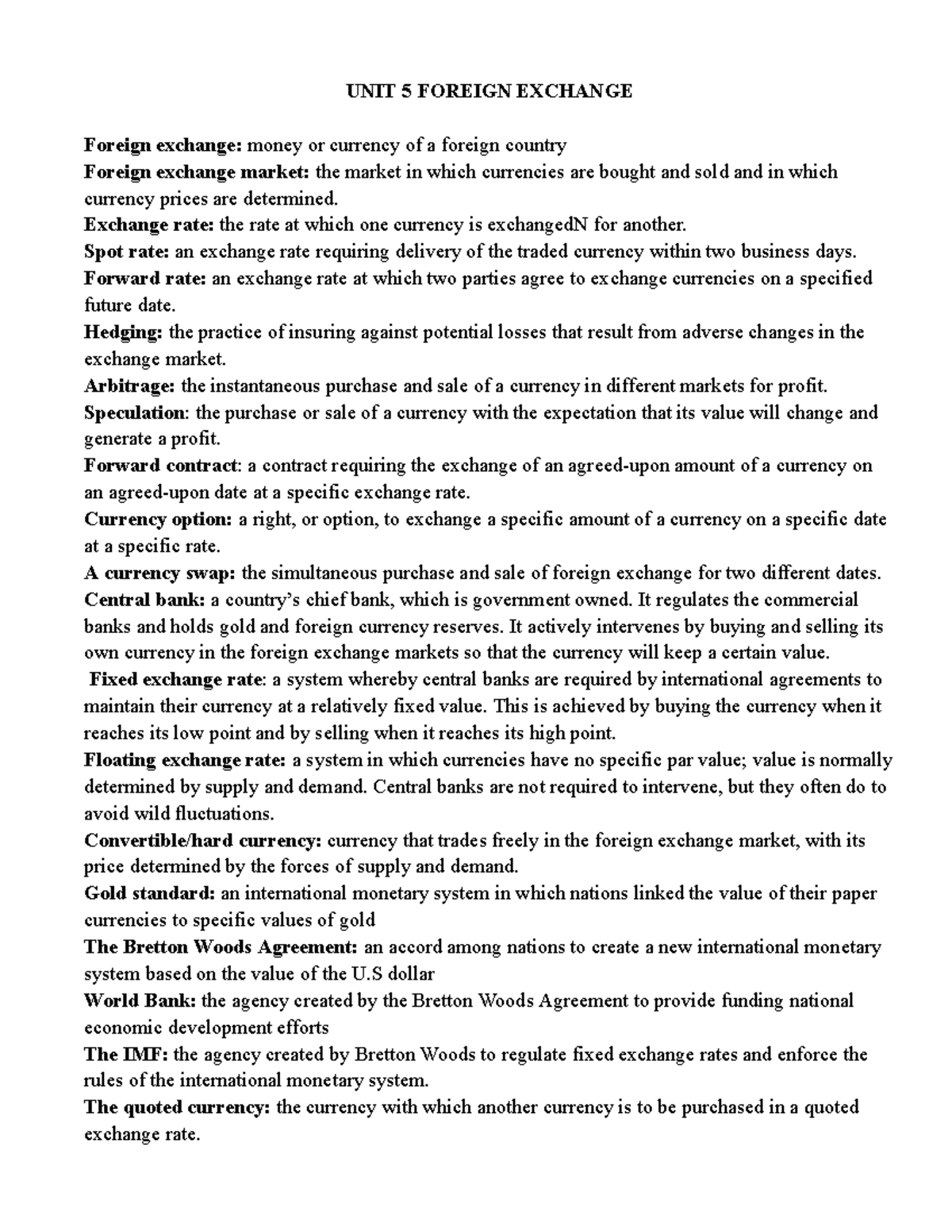 UNIT 5 FOREIGN EXCHANGE

Foreign exchange: money or currency of a foreign country

Foreign exchange market: the market in which currencies are bought and sold and in which currency prices are determined.

Exchange rate: the rate at which one currency is exchangedN for another.

Spot rate: an exchange rate requiring delivery of the traded currency within two business days.

Forward rate: an exchange rate at which two parties agree to exchange currencies on a specified future date.

Hedging: the practice of insuring against potential losses that result from adverse changes in the exchange market.

Arbitrage: the instantaneous purchase and sale of a currency in different markets for profit.

Speculation: the purchase or sale of a currency with the expectation that its value will change and generate a profit.

Forward contract: a contract requiring the exchange of an agreed-upon amount of a currency on an agreed-upon date at a specific exchange rate.

Currency option: a right, or option, to exchange a specific amount of a currency on a specific date at a specific rate.

A currency swap: the simultaneous purchase and sale of foreign exchange for two different dates.

Central bank: a country's chief bank, which is government owned. It regulates the commercial banks and holds gold and foreign currency reserves. It actively intervenes by buying and selling its own currency in the foreign exchange markets so that the currency will keep a certain value.

Fixed exchange rate: a system whereby central banks are required by international agreements to maintain their currency at a relatively fixed value. This is achieved by buying the currency when it reaches its low point and by selling when it reaches its high point.

Floating exchange rate: a system in which currencies have no specific par value; value is normally determined by supply and demand. Central banks are not required to intervene, but they often do to avoid wild fluctuations.

Convertible/hard currency: currency that trades freely in the foreign exchange market, with its price determined by the forces of supply and demand.

Gold standard: an international monetary system in which nations linked the value of their paper currencies to specific values of gold

The Bretton Woods Agreement: an accord among nations to create a new international monetary system based on the value of the U.S dollar

World Bank: the agency created by the Bretton Woods Agreement to provide funding national economic development efforts

The IMF: the agency created by Bretton Woods to regulate fixed exchange rates and enforce the rules of the international monetary system.

The quoted currency: the currency with which another currency is to be purchased in a quoted exchange rate.